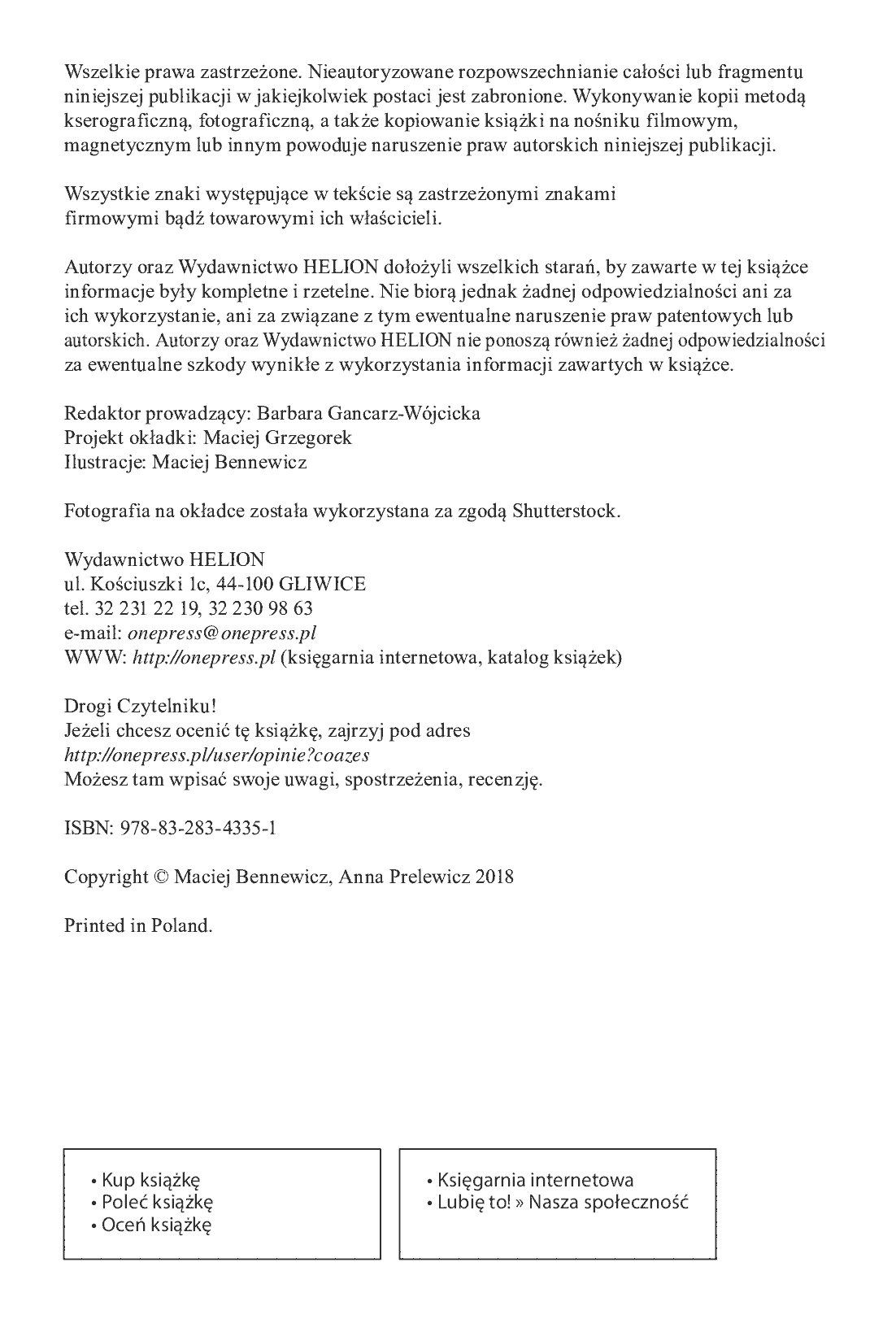 Wszelkie prawa zastrzeżone. Nieautoryzowane rozpowszechnianie całości lub fragmentu niniejszej publikacji w jakiejkolwiek postaci jest zabronione. Wykonywanie kopii metodą kserograficzną, fotograficzną, a także kopiowanie książki na nośniku filmowym, magnetycznym lub innym powoduje naruszenie praw autorskich niniejszej publikacji.

Wszystkie znaki występujące w tekście są zastrzeżonymi znakami firmowymi bądź towarowymi ich właścicieli.

Autorzy oraz Wydawnictwo HELION dołożyli wszelkich starań, by zawarte w tej książce informacje były kompletne i rzetelne. Nie biorą jednak żadnej odpowiedzialności ani za ich wykorzystanie, ani za związane z tym ewentualne naruszenie praw patentowych lub autorskich. Autorzy oraz Wydawnictwo HELION nie ponoszą również żadnej odpowiedzialności za ewentualne szkody wynikłe z wykorzystania informacji zawartych w książce.

Redaktor prowadzący: Barbara Gancarz-Wójcicka
Projekt okładki: Maciej Grzegorek
Ilustracje: Maciej Bennewicz

Fotografia na okładce została wykorzystana za zgodą Shutterstock.

Wydawnictwo HELION
ul. Kościuszki 1c, 44-100 GLIWICE
tel. 32 231 22 19, 32 230 98 63
e-mail: onepress@onepress.pl
WWW: http://onepress.pl (księgarnia internetowa, katalog książek)

Drogi Czytelniku!
Jeżeli chcesz ocenić tę książkę, zajrzyj pod adres
http://onepress.pl/user/opinie?coazes
Możesz tam wpisać swoje uwagi, spostrzeżenia, recenzję.

ISBN: 978-83-283-4335-1

Copyright © Maciej Bennewicz, Anna Prelewicz 2018

Printed in Poland.

• Kup książkę
• Poleć książkę
• Oceń książkę

• Księgarnia internetowa
• Lubię to! » Nasza społeczność